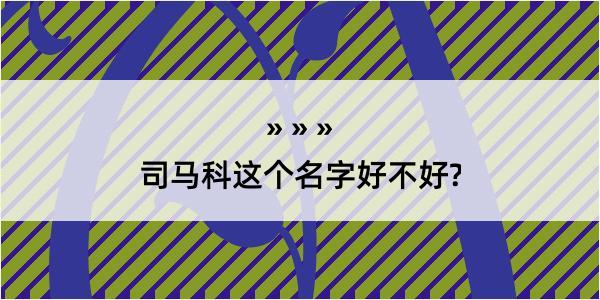 » » »

司马科这个名字好不好?